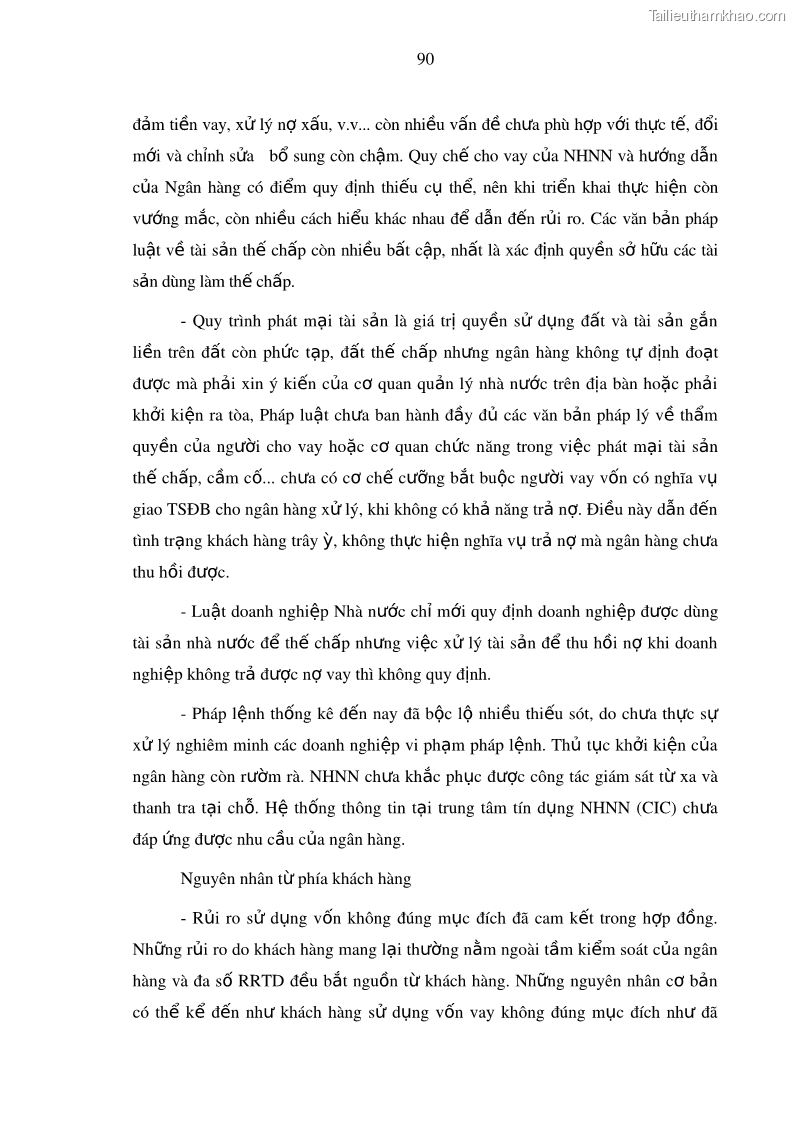 Tailieuthamkhao.com

90

đảm tiền vay, xử lý nợ xấu, v.v... còn nhiều vấn đề chưa phù hợp với thực tế, đổi mới và chỉnh sửa bổ sung còn chậm. Quy chế cho vay của NHNN và hướng dẫn của Ngân hàng có điểm quy định thiếu cụ thể, nên khi triển khai thực hiện còn vướng mắc, còn nhiều cách hiểu khác nhau để dẫn đến rủi ro. Các văn bản pháp luật về tài sản thế chấp còn nhiều bất cập, nhất là xác định quyền sở hữu các tài sản dùng làm thế chấp.

- Quy trình phát mại tài sản là giá trị quyền sử dụng đất và tài sản gắn liền trên đất còn phức tạp, đất thế chấp nhưng ngân hàng không tự định đoạt được mà phải xin ý kiến của cơ quan quản lý nhà nước trên địa bàn hoặc phải khởi kiện ra tòa, Pháp luật chưa ban hành đầy đủ các văn bản pháp lý về thẩm quyền của người cho vay hoặc cơ quan chức năng trong việc phát mại tài sản thế chấp, cầm cố... chưa có cơ chế cưỡng bắt buộc người vay vốn có nghĩa vụ giao TSĐB cho ngân hàng xử lý, khi không có khả năng trả nợ. Điều này dẫn đến tình trạng khách hàng trây ỳ, không thực hiện nghĩa vụ trả nợ mà ngân hàng chưa thu hồi được.

- Luật doanh nghiệp Nhà nước chỉ mới quy định doanh nghiệp được dùng tài sản nhà nước để thế chấp nhưng việc xử lý tài sản để thu hồi nợ khi doanh nghiệp không trả được nợ vay thì không quy định.

- Pháp lệnh thống kê đến nay đã bộc lộ nhiều thiếu sót, do chưa thực sự xử lý nghiêm minh các doanh nghiệp vi phạm pháp lệnh. Thủ tục khởi kiện của ngân hàng còn rườm rà. NHNN chưa khắc phục được công tác giám sát từ xa và thanh tra tại chỗ. Hệ thống thông tin tại trung tâm tín dụng NHNN (CIC) chưa đáp ứng được nhu cầu của ngân hàng.

Nguyên nhân từ phía khách hàng

- Rủi ro sử dụng vốn không đúng mục đích đã cam kết trong hợp đồng. Những rủi ro do khách hàng mang lại thường nằm ngoài tầm kiểm soát của ngân hàng và đa số RRTD đều bắt nguồn từ khách hàng. Những nguyên nhân cơ bản có thể kể đến như khách hàng sử dụng vốn vay không đúng mục đích như đã